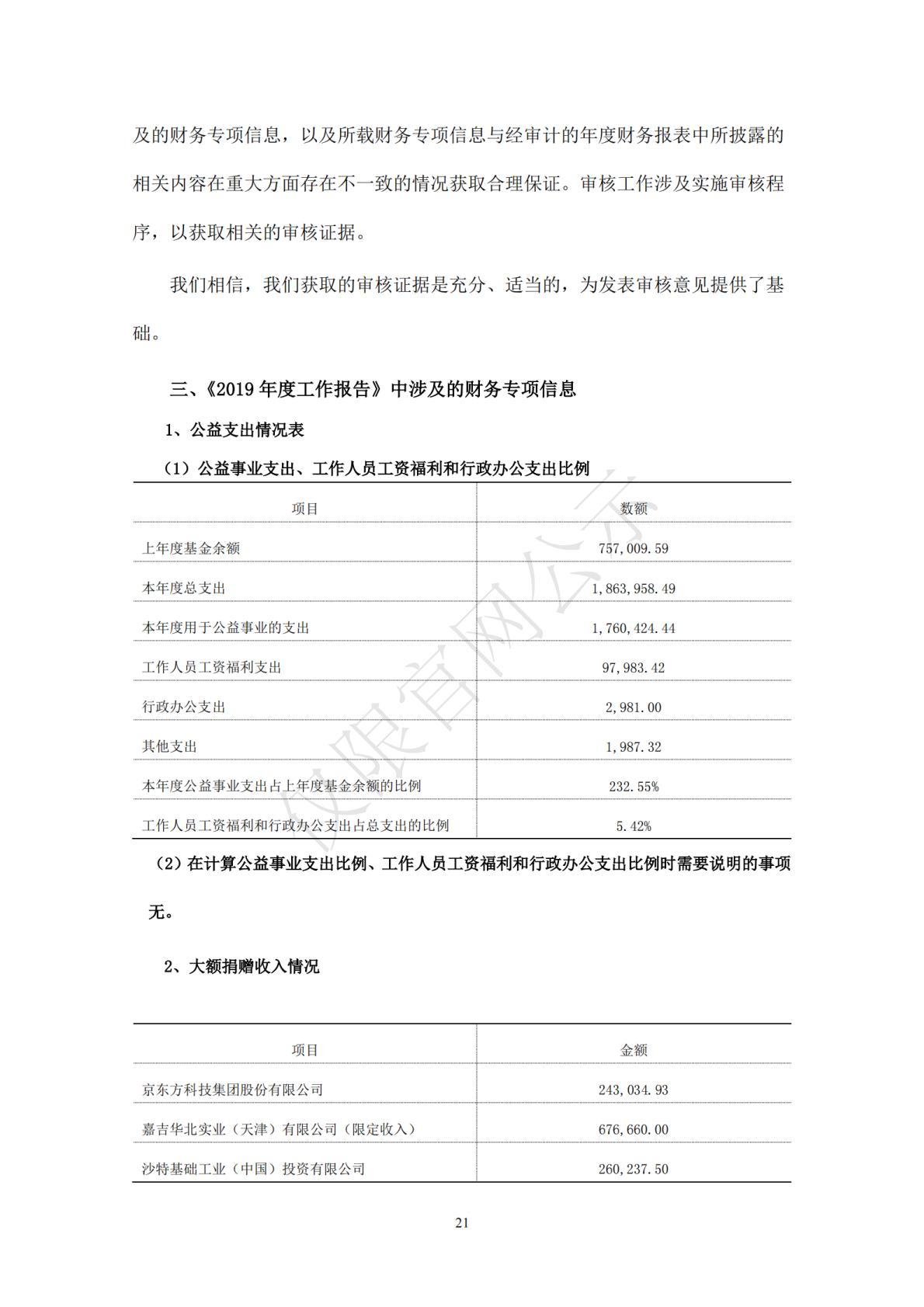 及的财务专项信息，以及所载财务专项信息与经审计的年度财务报表中所披露的相关内容在重大方面存在不一致的情况获取合理保证。审核工作涉及实施审核程序，以获取相关的审核证据。

我们相信，我们获取的审核证据是充分、适当的，为发表审核意见提供了基础。

三、《2019 年度工作报告》中涉及的财务专项信息

1、公益支出情况表

（1）公益事业支出、工作人员工资福利和行政办公支出比例

| 项目 | 数额 |
|---|---|
| 上年度基金余额 | 757,009.59 |
| 本年度总支出 | 1,863,958.49 |
| 本年度用于公益事业的支出 | 1,760,424.44 |
| 工作人员工资福利支出 | 97,983.42 |
| 行政办公支出 | 2,981.00 |
| 其他支出 | 1,987.32 |
| 本年度公益事业支出占上年度基金余额的比例 | 232.55% |
| 工作人员工资福利和行政办公支出占总支出的比例 | 5.42% |

（2）在计算公益事业支出比例、工作人员工资福利和行政办公支出比例时需要说明的事项

无。

2、大额捐赠收入情况

| 项目 | 金额 |
|---|---|
| 京东方科技集团股份有限公司 | 243,034.93 |
| 嘉吉华北实业（天津）有限公司（限定收入） | 676,660.00 |
| 沙特基础工业（中国）投资有限公司 | 260,237.50 |

仅限官网公示

21